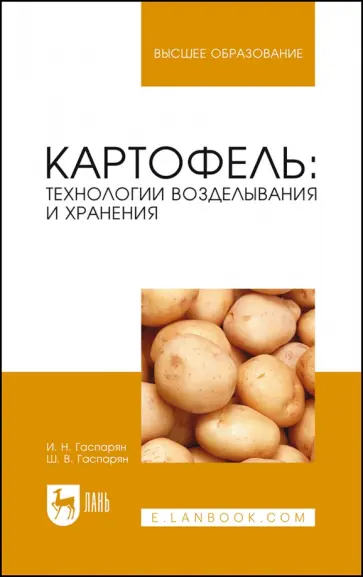 ВЫСШЕЕ ОБРАЗОВАНИЕ

КАРТОФЕЛЬ:
ТЕХНОЛОГИИ ВОЗДЕЛЫВАНИЯ И ХРАНЕНИЯ

И. Н. Гаспарян
Ш. В. Гаспарян

ЛАНЬ

E.LANBOOK.COM